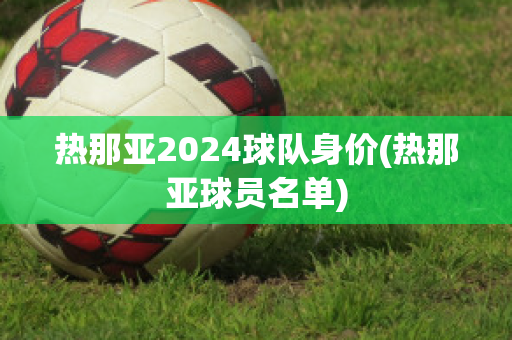 热那亚2024球队身价(热那亚球员名单)